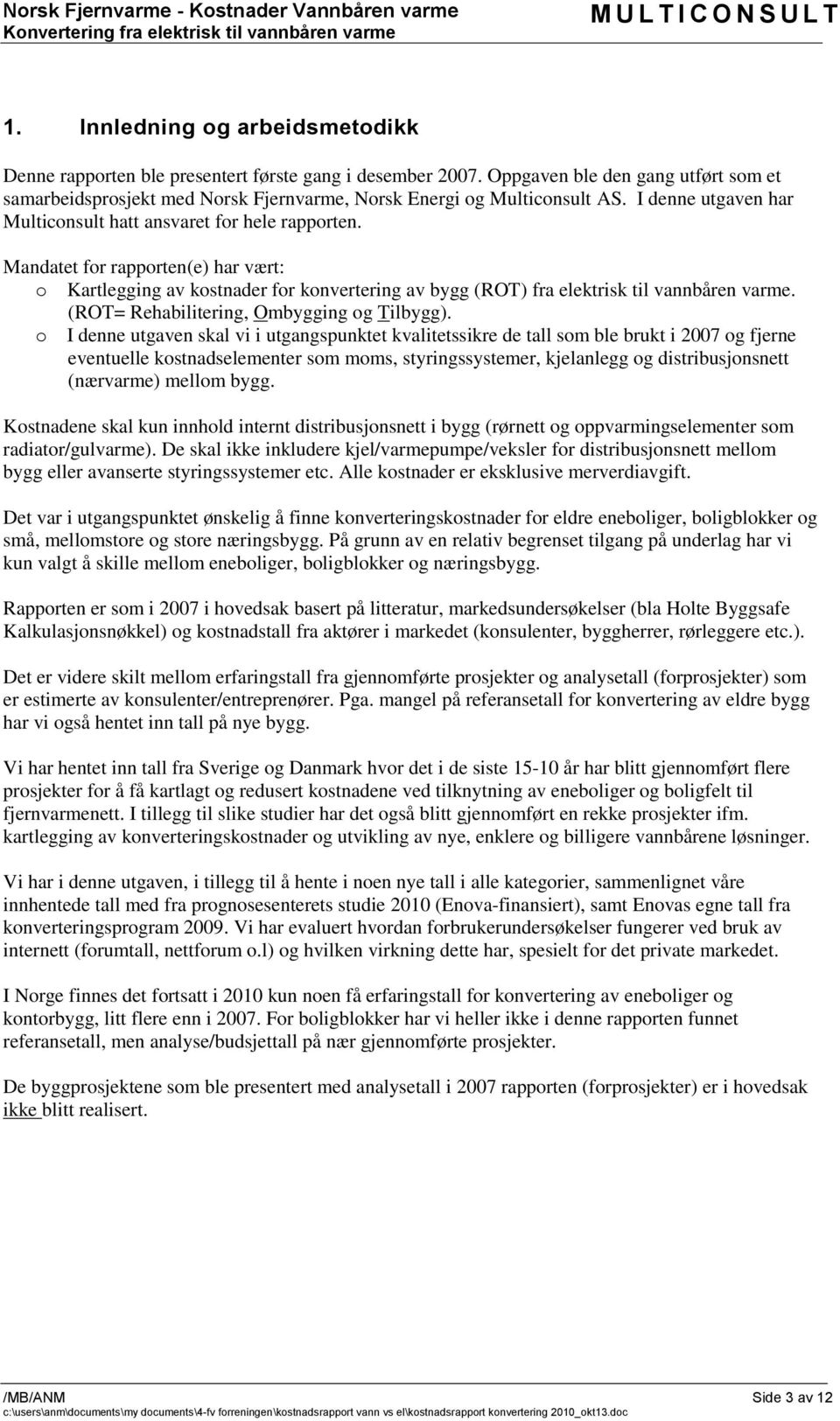 Norsk Fjernvarme - Kostnader Vannbåren varme
Konvertering fra elektrisk til vannbåren varme

MULTICONSULT

1. Innledning og arbeidsmetodikk

Denne rapporten ble presentert første gang i desember 2007. Oppgaven ble den gang utført som et samarbeidsprosjekt med Norsk Fjernvarme, Norsk Energi og Multiconsult AS. I denne utgaven har Multiconsult hatt ansvaret for hele rapporten.

Mandatet for rapporten(e) har vært:
o Kartlegging av kostnader for konvertering av bygg (ROT) fra elektrisk til vannbåren varme. (ROT= Rehabilitering, Ombygging og Tilbygg).
o I denne utgaven skal vi i utgangspunktet kvalitetssikre de tall som ble brukt i 2007 og fjerne eventuelle kostnadselementer som moms, styringssystemer, kjelanlegg og distribusjonsnett (nærvarme) mellom bygg.

Kostnadene skal kun innhold internt distribusjonsnett i bygg (rørnett og oppvarmingselementer som radiator/gulvarme). De skal ikke inkludere kjel/varmepumpe/veksler for distribusjonsnett mellom bygg eller avanserte styringssystemer etc. Alle kostnader er eksklusive merverdiavgift.

Det var i utgangspunktet ønskelig å finne konverteringskostnader for eldre eneboliger, boligblokker og små, mellomstore og store næringsbygg. På grunn av en relativ begrenset tilgang på underlag har vi kun valgt å skille mellom eneboliger, boligblokker og næringsbygg.

Rapporten er som i 2007 i hovedsak basert på litteratur, markedsundersøkelser (bla Holte Byggsafe Kalkulasjonsnøkkel) og kostnadstall fra aktører i markedet (konsulenter, byggherrer, rørleggere etc.).

Det er videre skilt mellom erfaringstall fra gjennomførte prosjekter og analysetall (forprosjekter) som er estimerte av konsulenter/entreprenører. Pga. mangel på referansetall for konvertering av eldre bygg har vi også hentet inn tall på nye bygg.

Vi har hentet inn tall fra Sverige og Danmark hvor det i de siste 15-10 år har blitt gjennomført flere prosjekter for å få kartlagt og redusert kostnadene ved tilknytning av eneboliger og boligfelt til fjernvarmenett. I tillegg til slike studier har det også blitt gjennomført en rekke prosjekter ifm. kartlegging av konverteringskostnader og utvikling av nye, enklere og billigere vannbårene løsninger.

Vi har i denne utgaven, i tillegg til å hente i noen nye tall i alle kategorier, sammenlignet våre innhentede tall med fra prognosesenterets studie 2010 (Enova-finansiert), samt Enovas egne tall fra konverteringsprogram 2009. Vi har evaluert hvordan forbrukerundersøkelser fungerer ved bruk av internett (forumtall, nettforum o.l) og hvilken virkning dette har, spesielt for det private markedet.

I Norge finnes det fortsatt i 2010 kun noen få erfaringstall for konvertering av eneboliger og kontorbygg, litt flere enn i 2007. For boligblokker har vi heller ikke i denne rapporten funnet referansetall, men analyse/budsjettall på nær gjennomførte prosjekter.

De byggprosjektene som ble presentert med analysetall i 2007 rapporten (forprosjekter) er i hovedsak ikke blitt realisert.

/MB/ANM
Side 3 av 12
c:\users\anm\documents\my documents\4-fv forreningen\kostnadsrapport vann vs el\kostnadsrapport konvertering 2010_okt13.doc